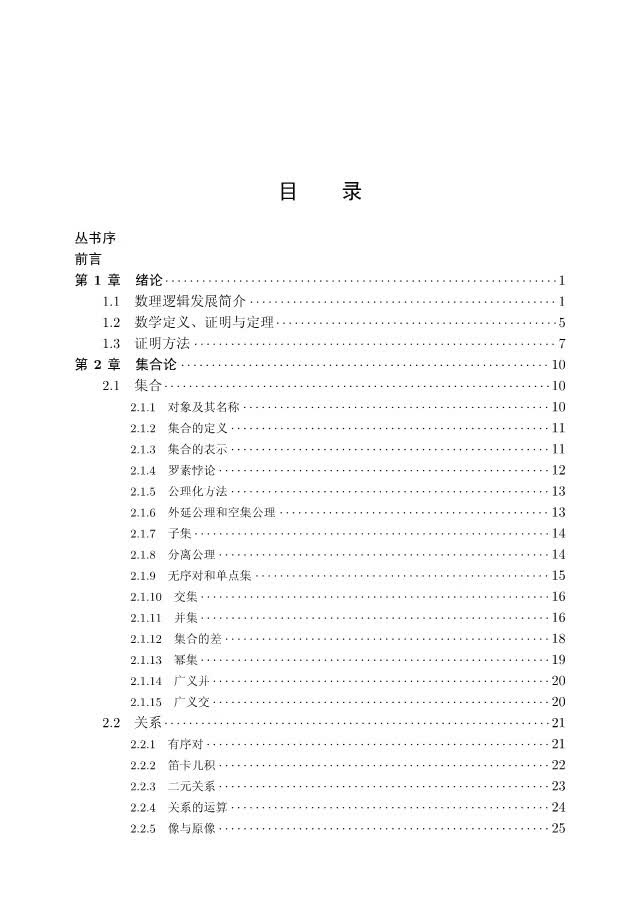 目　录

丛书序
前言
第 1 章　绪论 ··· 1
1.1　数理逻辑发展简介 ··· 1
1.2　数学定义、证明与定理 ··· 5
1.3　证明方法 ··· 7
第 2 章　集合论 ··· 10
2.1　集合 ··· 10
2.1.1　对象及其名称 ··· 10
2.1.2　集合的定义 ··· 11
2.1.3　集合的表示 ··· 11
2.1.4　罗素悖论 ··· 12
2.1.5　公理化方法 ··· 13
2.1.6　外延公理和空集公理 ··· 13
2.1.7　子集 ··· 14
2.1.8　分离公理 ··· 14
2.1.9　无序对和单点集 ··· 15
2.1.10　交集 ··· 16
2.1.11　并集 ··· 16
2.1.12　集合的差 ··· 18
2.1.13　幂集 ··· 19
2.1.14　广义并 ··· 20
2.1.15　广义交 ··· 20
2.2　关系 ··· 21
2.2.1　有序对 ··· 21
2.2.2　笛卡儿积 ··· 22
2.2.3　二元关系 ··· 23
2.2.4　关系的运算 ··· 24
2.2.5　像与原像 ··· 25